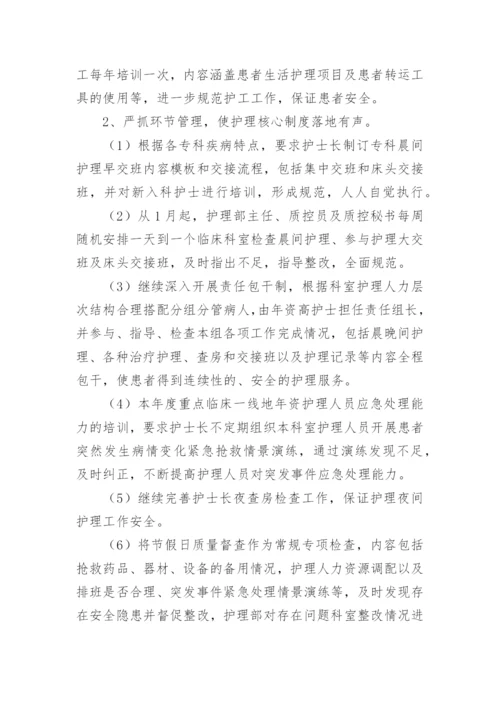 工每年培训一次，内容涵盖患者生活护理项目及患者转运工具的使用等，进一步规范护工工作，保证患者安全。

2、严抓环节管理，使护理核心制度落地有声。

（1）根据各专科疾病特点，要求护士长制订专科晨间护理早交班内容模板和交接流程，包括集中交班和床头交接班，并对新入科护士进行培训，形成规范，人人自觉执行。

（2）从1月起，护理部主任、质控员及质控秘书每周随机安排一天到一个临床科室检查晨间护理、参与护理大交班及床头交接班，及时指出不足，指导整改，全面规范。

（3）继续深入开展责任包干制，根据科室护理人力层次结构合理搭配分组分管病人，由年资高护士担任责任组长，并参与、指导、检查本组各项工作完成情况，包括晨晚间护理、各种治疗护理、查房和交接班以及护理记录等内容全程包干，使患者得到连续性的、安全的护理服务。

（4）本年度重点临床一线地年资护理人员应急处理能力的培训，要求护士长不定期组织本科室护理人员开展患者突然发生病情变化紧急抢救情景演练，通过演练发现不足，及时纠正，不断提高护理人员对突发事件应急处理能力。

（5）继续完善护士长夜查房检查工作，保证护理夜间护理工作安全。

（6）将节假日质量督查作为常规专项检查，内容包括抢救药品、器材、设备的备用情况，护理人力资源调配以及排班是否合理、突发事件紧急处理情景演练等，及时发现存在安全隐患并督促整改，护理部对存在问题科室整改情况进